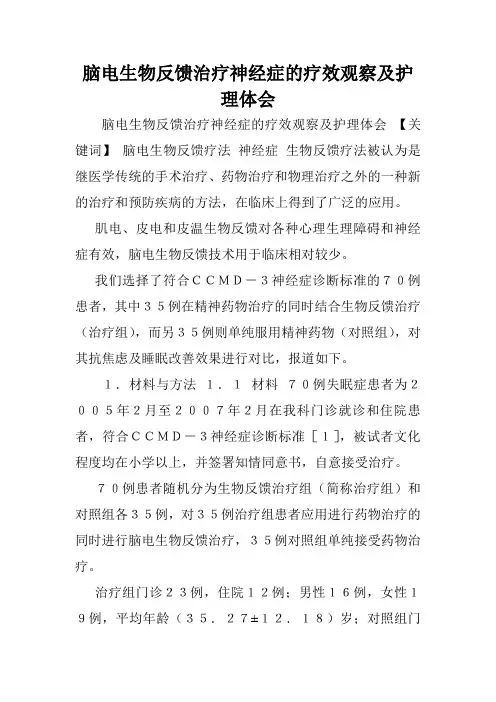 脑电生物反馈治疗神经症的疗效观察及护理体会

脑电生物反馈治疗神经症的疗效观察及护理体会 【关键词】 脑电生物反馈疗法 神经症 生物反馈疗法被认为是继医学传统的手术治疗、药物治疗和物理治疗之外的一种新的治疗和预防疾病的方法，在临床上得到了广泛的应用。

肌电、皮电和皮温生物反馈对各种心理生理障碍和神经症有效，脑电生物反馈技术用于临床相对较少。

我们选择了符合ＣＣＭＤ－３神经症诊断标准的７０例患者，其中３５例在精神药物治疗的同时结合生物反馈治疗（治疗组），而另３５例则单纯服用精神药物（对照组），对其抗焦虑及睡眠改善效果进行对比，报道如下。

１．材料与方法 １．１ 材料 ７０例失眠症患者为２００５年２月至２００７年２月在我科门诊就诊和住院患者，符合ＣＣＭＤ－３神经症诊断标准［１］，被试者文化程度均在小学以上，并签署知情同意书，自意接受治疗。

７０例患者随机分为生物反馈治疗组（简称治疗组）和对照组各３５例，对３５例治疗组患者应用进行药物治疗的同时进行脑电生物反馈治疗，３５例对照组单纯接受药物治疗。

治疗组门诊２３例，住院１２例；男性１６例，女性１９例，平均年龄（３５．２７±１２．１８）岁；对照组门